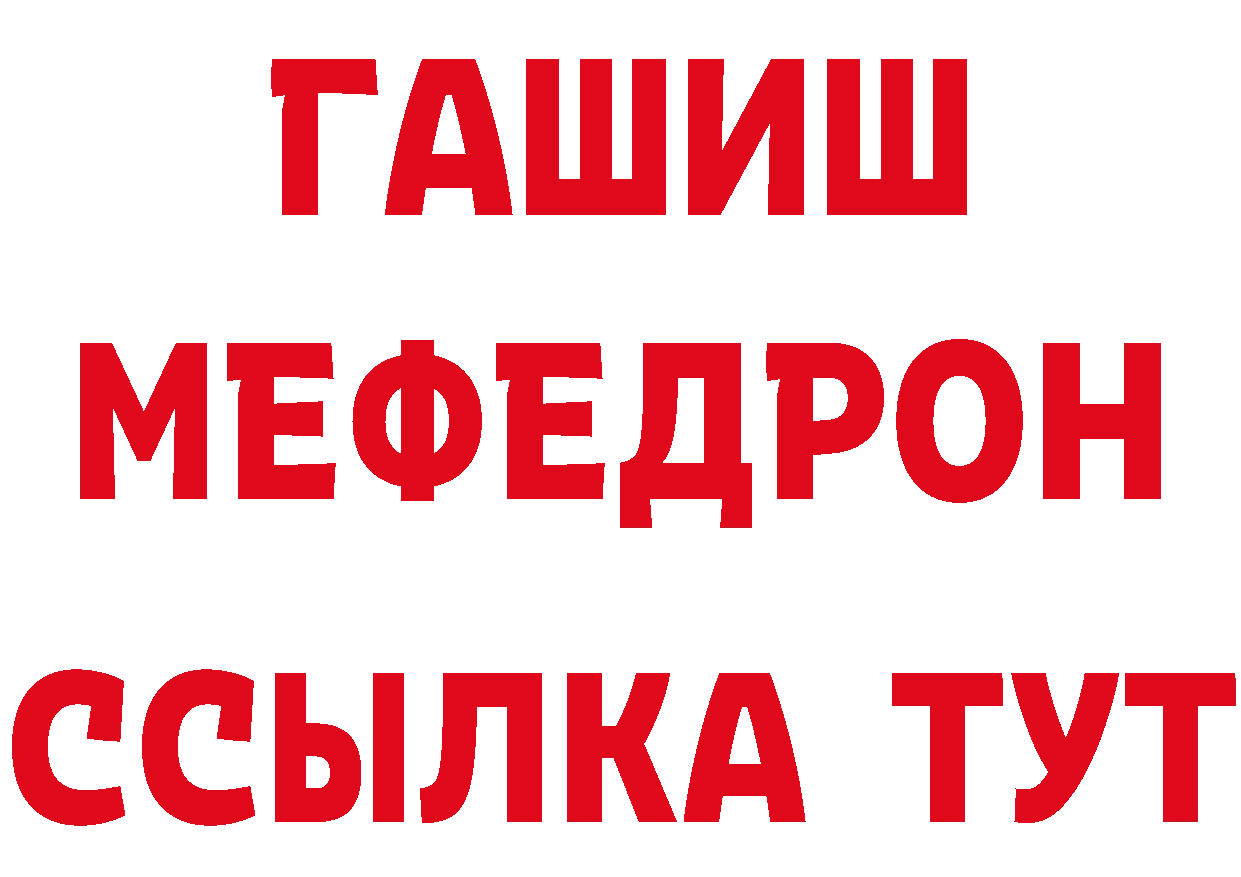 ГАШИШ
МЕФЕДРОН
ССЫЛКА ТУТ